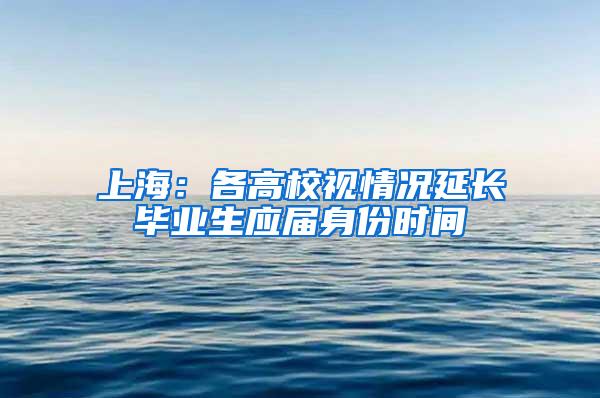 上海：各高校视情况延长毕业生应届身份时间